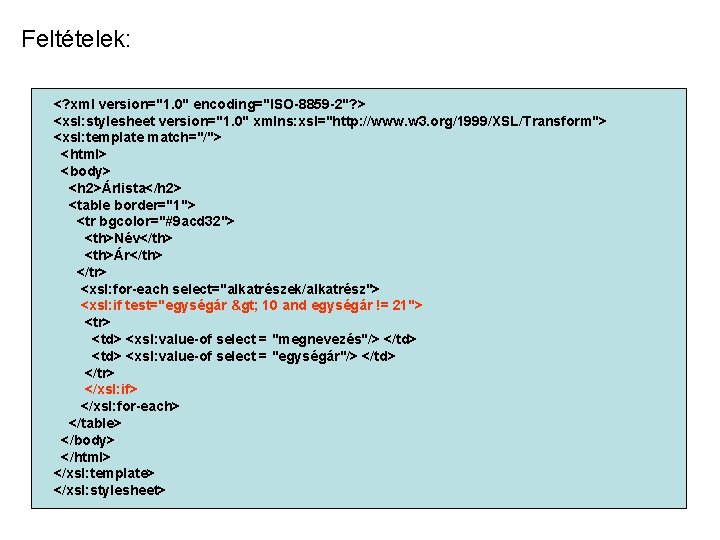 Feltételek:

<?xml version="1.0" encoding="ISO-8859-2"?>
<xsl:stylesheet version="1.0" xmlns:xsl="http://www.w3.org/1999/XSL/Transform">
<xsl:template match="/">
 <html>
 <body>
  <h2>Árlista</h2>
  <table border="1">
   <tr bgcolor="#9acd32">
    <th>Név</th>
    <th>Ár</th>
   </tr>
   <xsl:for-each select="alkatrészek/alkatrész">
   <xsl:if test="egységár &gt; 10 and egységár != 21">
    <tr>
     <td> <xsl:value-of select = "megnevezés"/> </td>
     <td> <xsl:value-of select = "egységár"/> </td>
    </tr>
    </xsl:if>
   </xsl:for-each>
  </table>
 </body>
 </html>
</xsl:template>
</xsl:stylesheet>